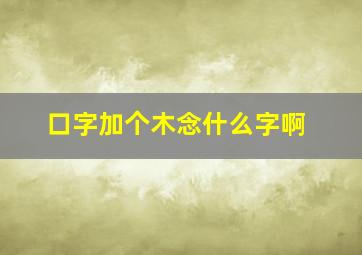 口字加个木念什么字啊